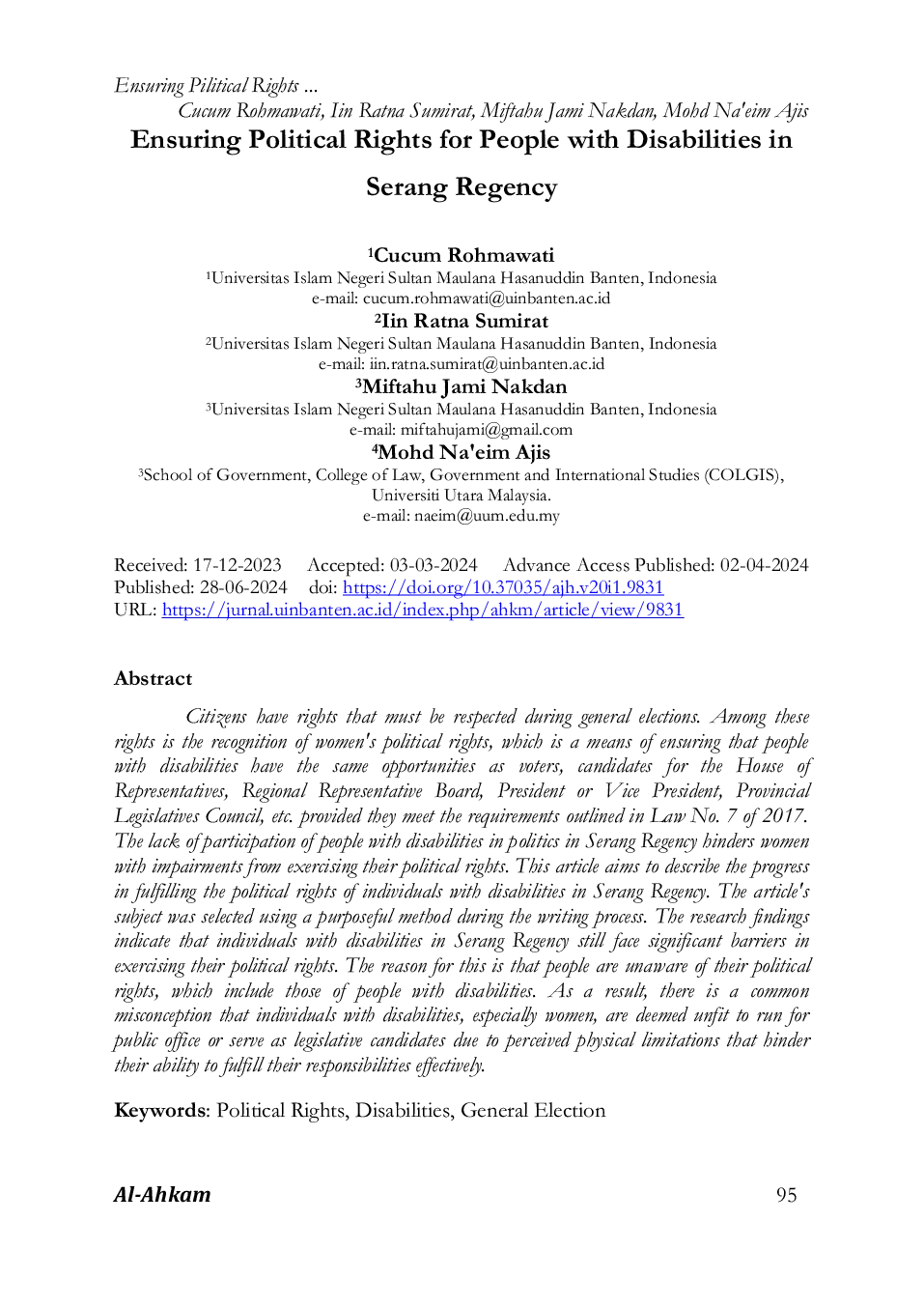 Ensuring Pilitical Rights ...
Cucum Rohmawati, Iin Ratna Sumirat, Miftahu Jami Nakdan, Mohd Na'eim Ajis

Ensuring Political Rights for People with Disabilities in Serang Regency

$^{1}$Cucum Rohmawati
$^{1}$Universitas Islam Negeri Sultan Maulana Hasanuddin Banten, Indonesia
e-mail: cucum.rohmawati@uinbanten.ac.id
$^{2}$Iin Ratna Sumirat
$^{2}$Universitas Islam Negeri Sultan Maulana Hasanuddin Banten, Indonesia
e-mail: iin.ratna.sumirat@uinbanten.ac.id
$^{3}$Miftahu Jami Nakdan
$^{3}$Universitas Islam Negeri Sultan Maulana Hasanuddin Banten, Indonesia
e-mail: miftahujami@gmail.com
$^{4}$Mohd Na'eim Ajis
$^{3}$School of Government, College of Law, Government and International Studies (COLGIS), Universiti Utara Malaysia.
e-mail: naeim@uum.edu.my

Received: 17-12-2023 Accepted: 03-03-2024 Advance Access Published: 02-04-2024
Published: 28-06-2024 doi: https://doi.org/10.37035/ajh.v20i1.9831
URL: https://jurnal.uinbanten.ac.id/index.php/ahkm/article/view/9831

Abstract

Citizens have rights that must be respected during general elections. Among these rights is the recognition of women's political rights, which is a means of ensuring that people with disabilities have the same opportunities as voters, candidates for the House of Representatives, Regional Representative Board, President or Vice President, Provincial Legislatives Council, etc. provided they meet the requirements outlined in Law No. 7 of 2017. The lack of participation of people with disabilities in politics in Serang Regency hinders women with impairments from exercising their political rights. This article aims to describe the progress in fulfilling the political rights of individuals with disabilities in Serang Regency. The article's subject was selected using a purposeful method during the writing process. The research findings indicate that individuals with disabilities in Serang Regency still face significant barriers in exercising their political rights. The reason for this is that people are unaware of their political rights, which include those of people with disabilities. As a result, there is a common misconception that individuals with disabilities, especially women, are deemed unfit to run for public office or serve as legislative candidates due to perceived physical limitations that hinder their ability to fulfill their responsibilities effectively.

Keywords: Political Rights, Disabilities, General Election

Al-Ahkam 95